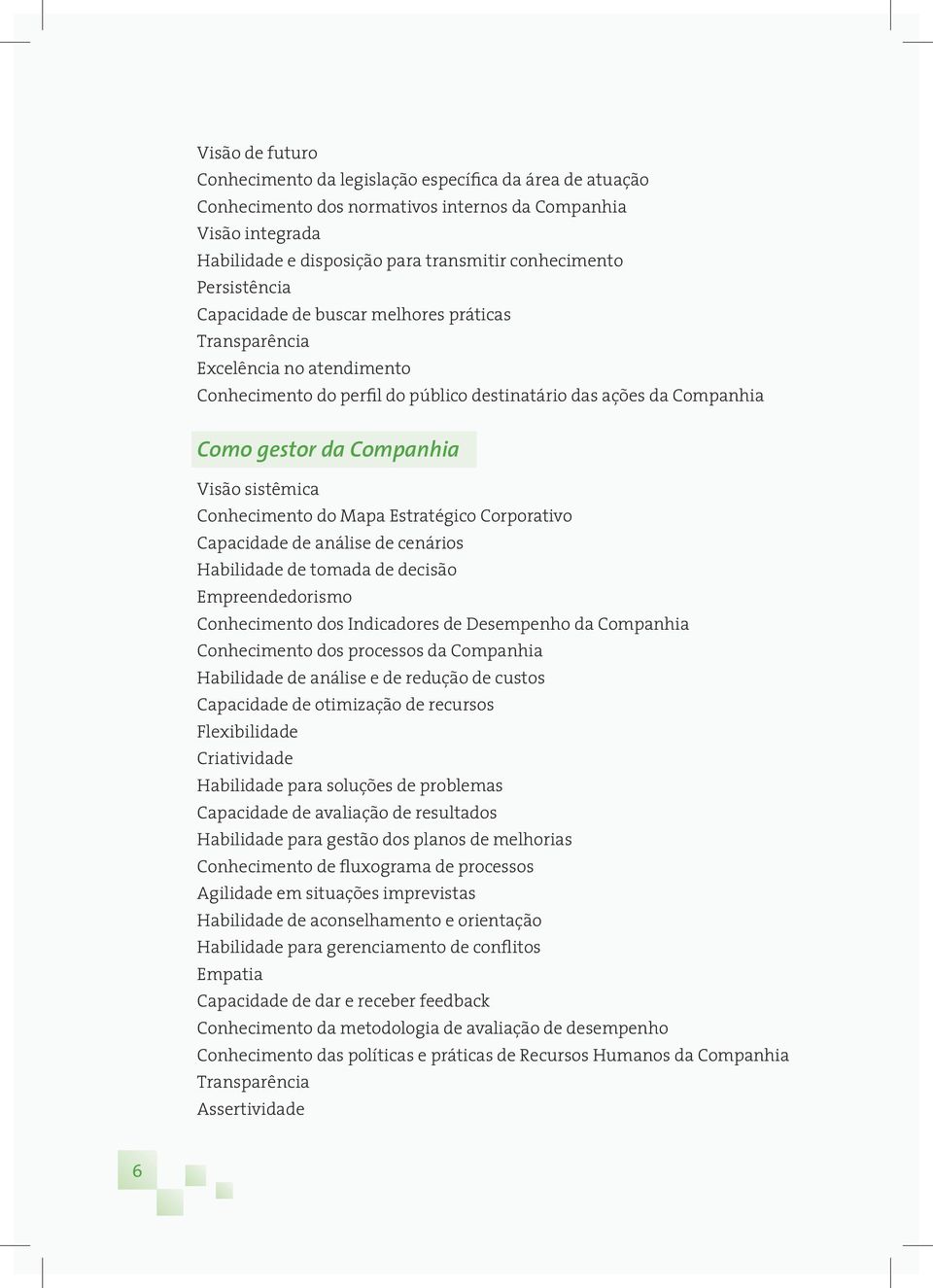 Visão de futuro
Conhecimento da legislação específica da área de atuação
Conhecimento dos normativos internos da Companhia
Visão integrada
Habilidade e disposição para transmitir conhecimento
Persistência
Capacidade de buscar melhores práticas
Transparência
Excelência no atendimento
Conhecimento do perfil do público destinatário das ações da Companhia

Como gestor da Companhia

Visão sistêmica
Conhecimento do Mapa Estratégico Corporativo
Capacidade de análise de cenários
Habilidade de tomada de decisão
Empreendedorismo
Conhecimento dos Indicadores de Desempenho da Companhia
Conhecimento dos processos da Companhia
Habilidade de análise e de redução de custos
Capacidade de otimização de recursos
Flexibilidade
Criatividade
Habilidade para soluções de problemas
Capacidade de avaliação de resultados
Habilidade para gestão dos planos de melhorias
Conhecimento de fluxograma de processos
Agilidade em situações imprevistas
Habilidade de aconselhamento e orientação
Habilidade para gerenciamento de conflitos
Empatia
Capacidade de dar e receber feedback
Conhecimento da metodologia de avaliação de desempenho
Conhecimento das políticas e práticas de Recursos Humanos da Companhia
Transparência
Assertividade

6